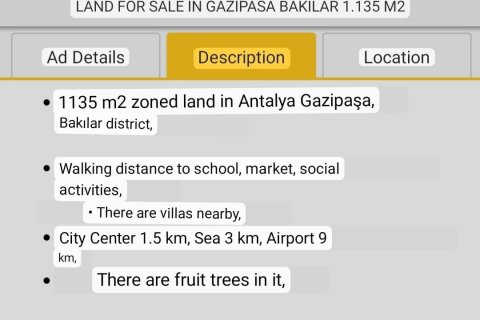 LAND FOR SALE IN GAZIPASA BAKILAR 1.135 M2

Ad Details

Description

Location

• 1135 m2 zoned land in Antalya Gazipaşa, Bakılar district,

• Walking distance to school, market, social activities,

• There are villas nearby,

• City Center 1.5 km, Sea 3 km, Airport 9 km,

• There are fruit trees in it,